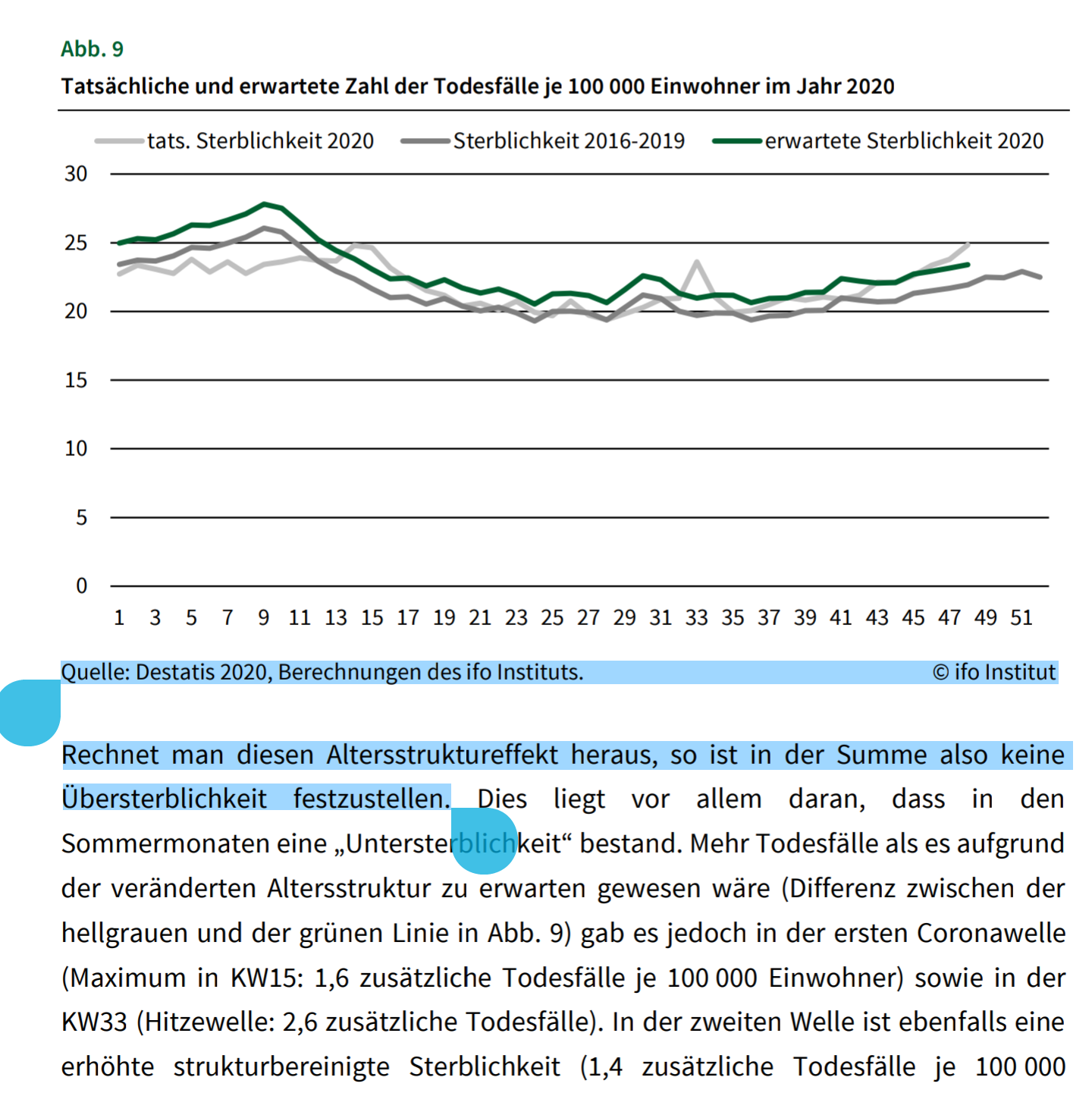 Abb. 9

Tatsächliche und erwartete Zahl der Todesfälle je 100 000 Einwohner im Jahr 2020

tats. Sterblichkeit 2020 Sterblichkeit 2016-2019 erwartete Sterblichkeit 2020

30
25
20
15
10
5
0

1 3 5 7 9 11 13 15 17 19 21 23 25 27 29 31 33 35 37 39 41 43 45 47 49 51

Quelle: Destatis 2020, Berechnungen des ifo Instituts. © ifo Institut

Rechnet man diesen Altersstruktureffekt heraus, so ist in der Summe also keine Übersterblichkeit festzustellen. Dies liegt vor allem daran, dass in den Sommermonaten eine „Untersterblichkeit“ bestand. Mehr Todesfälle als es aufgrund der veränderten Altersstruktur zu erwarten gewesen wäre (Differenz zwischen der hellgrauen und der grünen Linie in Abb. 9) gab es jedoch in der ersten Coronawelle (Maximum in KW15: 1,6 zusätzliche Todesfälle je 100 000 Einwohner) sowie in der KW33 (Hitzewelle: 2,6 zusätzliche Todesfälle). In der zweiten Welle ist ebenfalls eine erhöhte strukturbereinigte Sterblichkeit (1,4 zusätzliche Todesfälle je 100 000